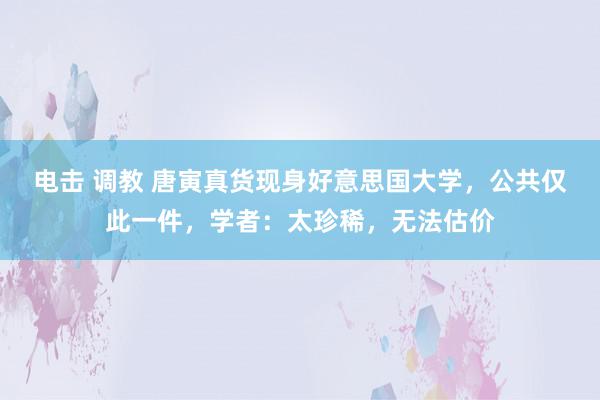 电击 调教 唐寅真货现身好意思国大学，公共仅此一件，学者：太珍稀，无法估价